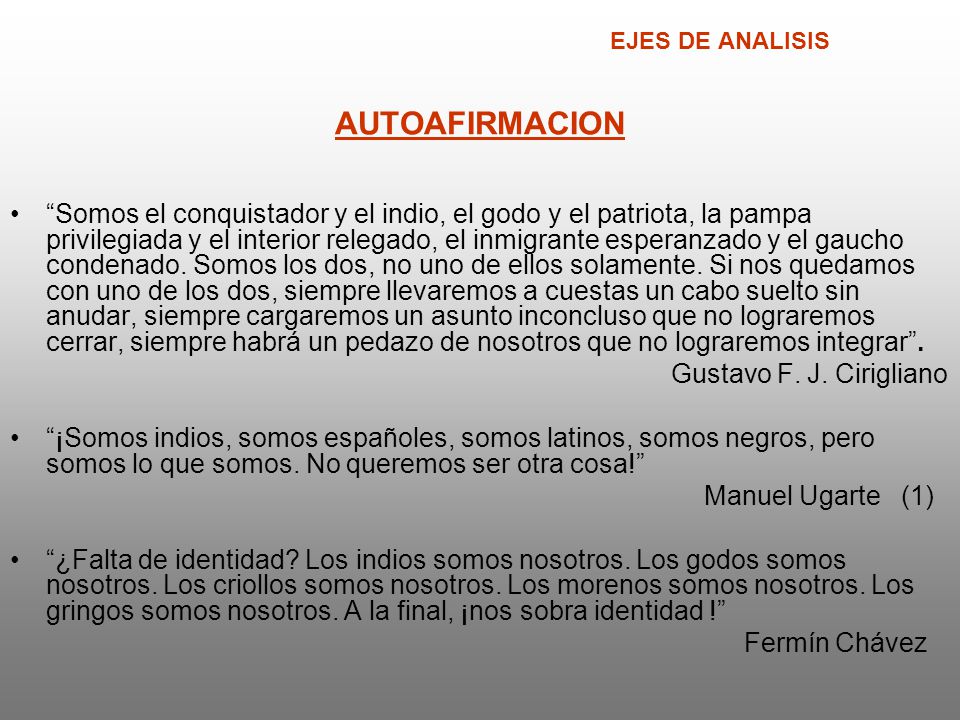 EJES DE ANALISIS

AUTOAFIRMACION

• “Somos el conquistador y el indio, el godo y el patriota, la pampa privilegiada y el interior relegado, el inmigrante esperanzado y el gaucho condenado. Somos los dos, no uno de ellos solamente. Si nos quedamos con uno de los dos, siempre llevaremos a cuestas un cabo suelto sin anudar, siempre cargaremos un asunto inconcluso que no lograremos cerrar, siempre habrá un pedazo de nosotros que no lograremos integrar”.

Gustavo F. J. Cirigliano

• “¡Somos indios, somos españoles, somos latinos, somos negros, pero somos lo que somos. No queremos ser otra cosa!”

Manuel Ugarte (1)

• “¿Falta de identidad? Los indios somos nosotros. Los godos somos nosotros. Los criollos somos nosotros. Los morenos somos nosotros. Los gringos somos nosotros. A la final, ¡nos sobra identidad !”

Fermín Chávez